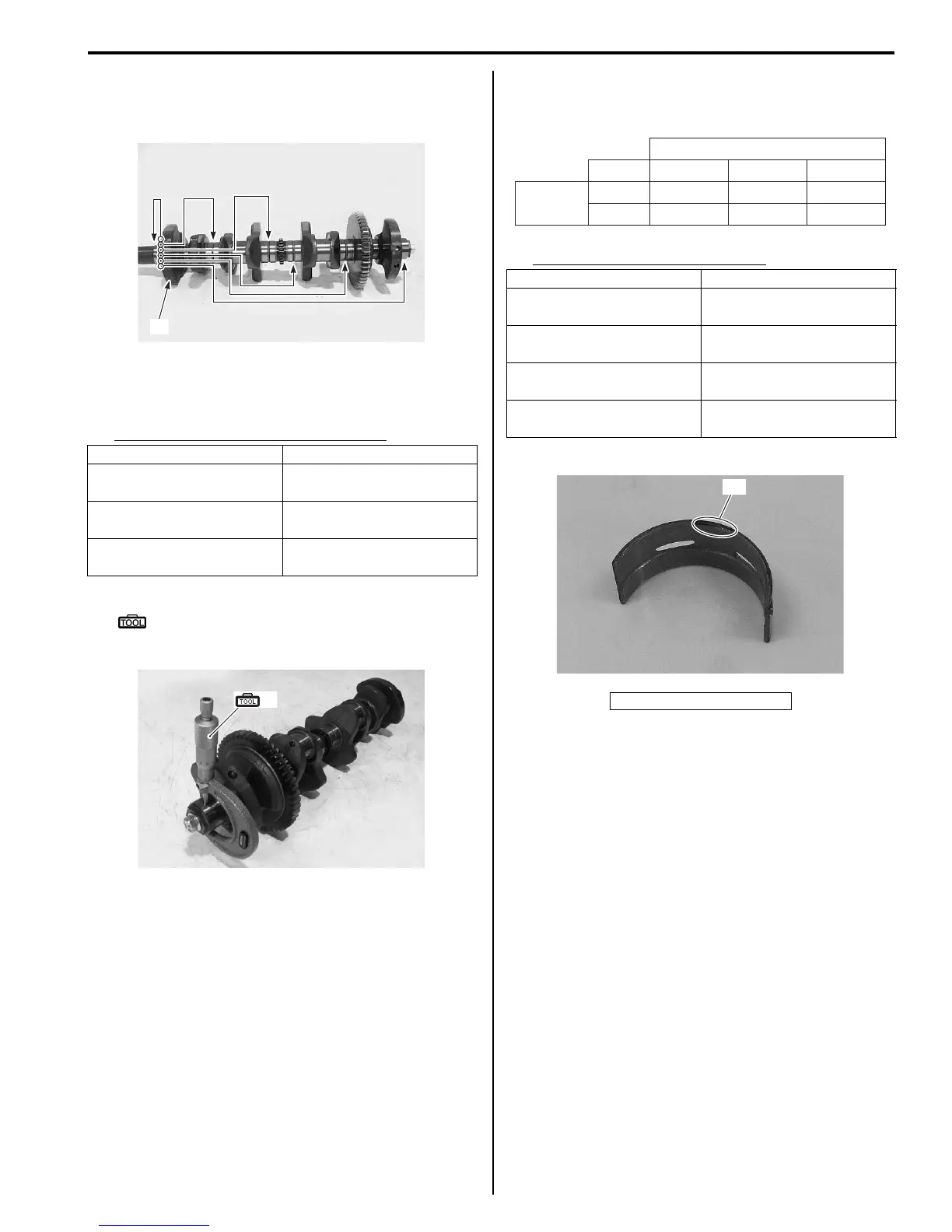 TOOL

TOOL